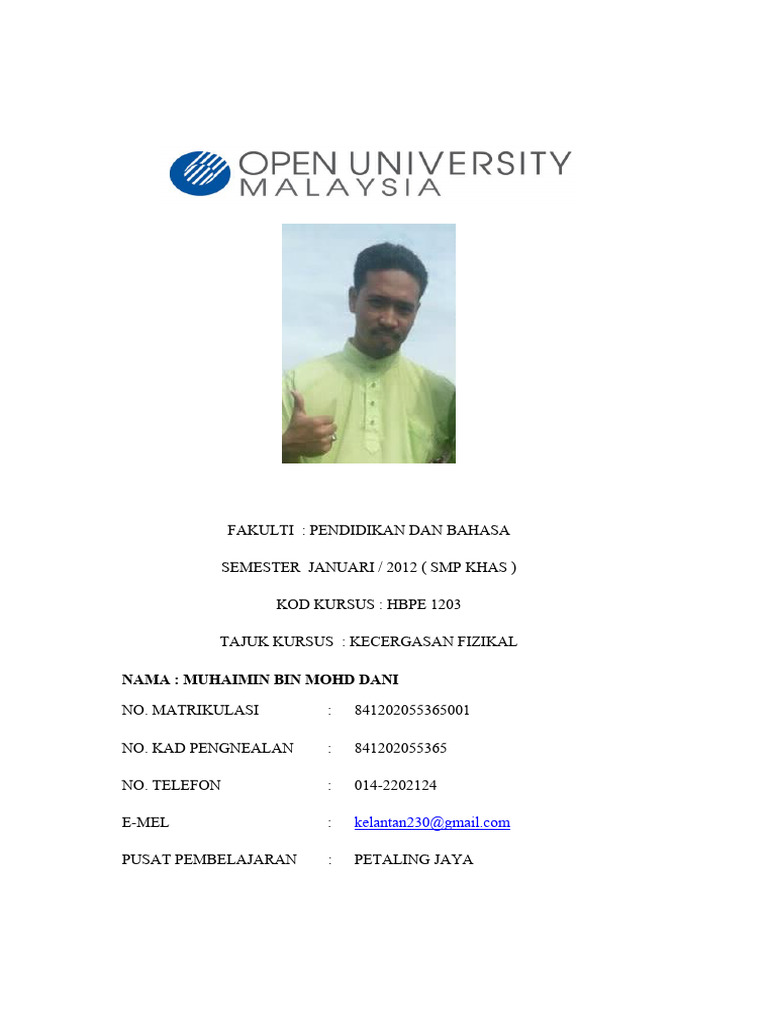 OPEN UNIVERSITY
MALAYSIA

FAKULTI : PENDIDIKAN DAN BAHASA

SEMESTER JANUARI / 2012 ( SMP KHAS )

KOD KURSUS : HBPE 1203

TAJUK KURSUS : KECERGASAN FIZIKAL

NAMA : MUHAIMIN BIN MOHD DANI

NO. MATRIKULASI : 841202055365001

NO. KAD PENGNEALAN : 841202055365

NO. TELEFON : 014-2202124

E-MEL : kelantan230@gmail.com

PUSAT PEMBELAJARAN : PETALING JAYA